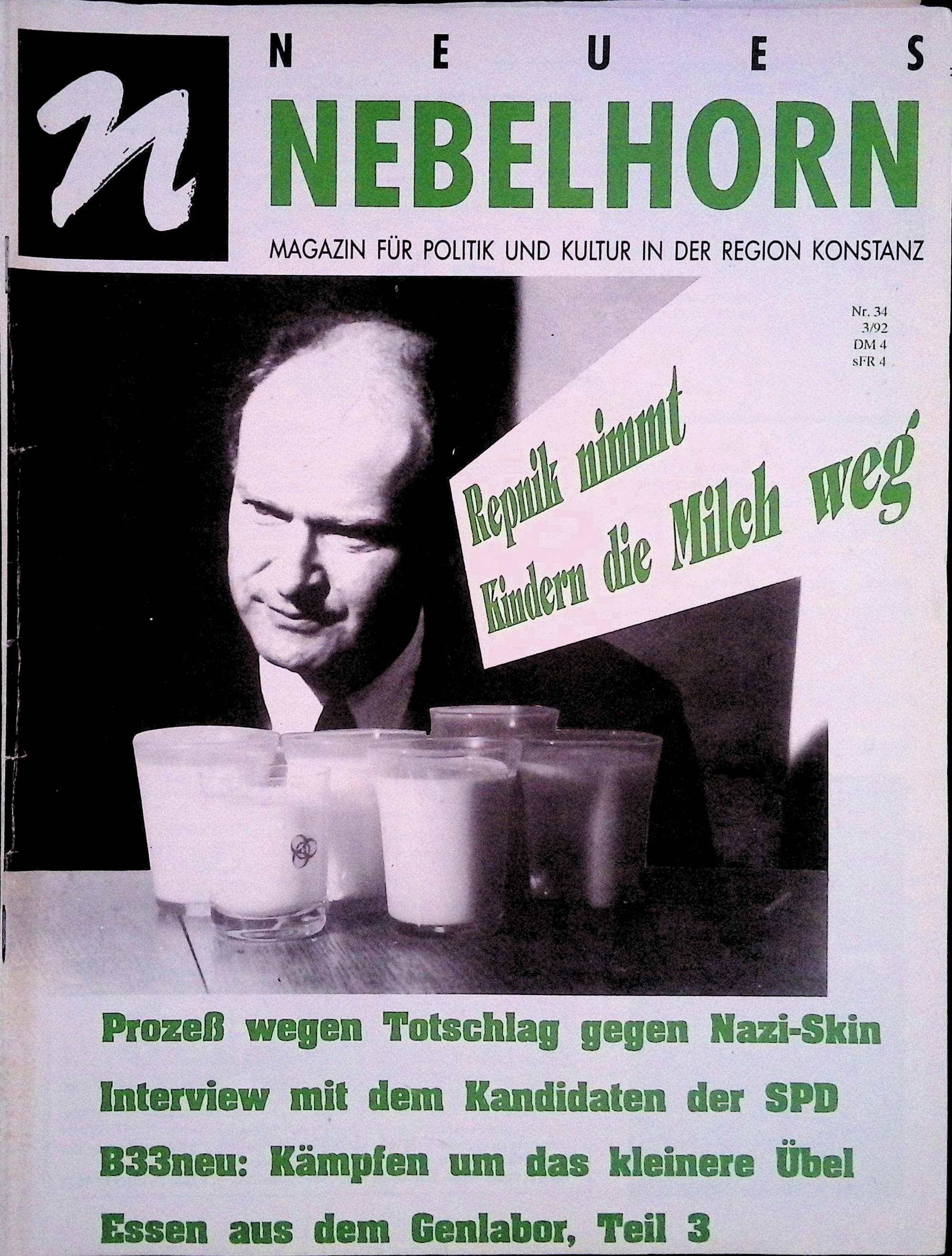 n

NEUES
NEBELHORN

MAGAZIN FÜR POLITIK UND KULTUR IN DER REGION KONSTANZ

Nr. 34
3/92
DM 4
sFR 4

Repnik nimmt
Kindern die Milch weg

Prozeß wegen Totschlag gegen Nazi-Skin

Interview mit dem Kandidaten der SPD

B33neu: Kämpfen um das kleinere Übel

Essen aus dem Genlabor, Teil 3